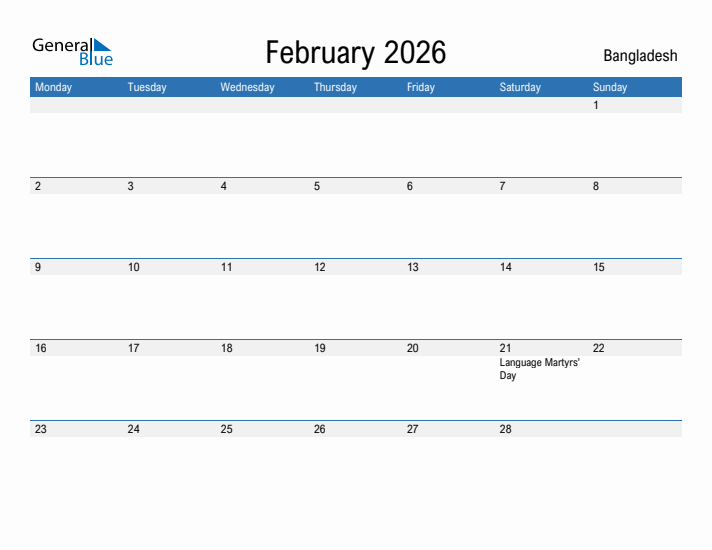 General Blue

February 2026

Bangladesh

| Monday | Tuesday | Wednesday | Thursday | Friday | Saturday | Sunday |
|---|---|---|---|---|---|---|
| | | | | | | 1 |
| 2 | 3 | 4 | 5 | 6 | 7 | 8 |
| 9 | 10 | 11 | 12 | 13 | 14 | 15 |
| 16 | 17 | 18 | 19 | 20 | 21 Language Martyrs' Day | 22 |
| 23 | 24 | 25 | 26 | 27 | 28 | |